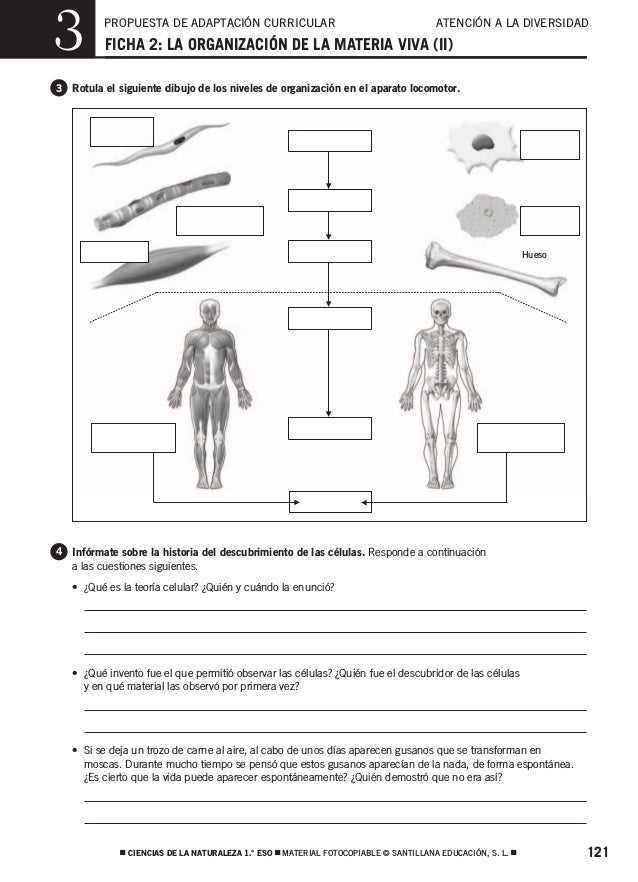 3

PROPUESTA DE ADAPTACIÓN CURRICULAR ATENCIÓN A LA DIVERSIDAD

FICHA 2: LA ORGANIZACIÓN DE LA MATERIA VIVA (II)

3 Rotula el siguiente dibujo de los niveles de organización en el aparato locomotor.

Hueso

4 Infórmate sobre la historia del descubrimiento de las células. Responde a continuación a las cuestiones siguientes.

• ¿Qué es la teoría celular? ¿Quién y cuándo la enunció?

• ¿Qué invento fue el que permitió observar las células? ¿Quién fue el descubridor de las células y en qué material las observó por primera vez?

• Si se deja un trozo de carne al aire, al cabo de unos días aparecen gusanos que se transforman en moscas. Durante mucho tiempo se pensó que estos gusanos aparecían de la nada, de forma espontánea. ¿Es cierto que la vida puede aparecer espontáneamente? ¿Quién demostró que no era así?

■ CIENCIAS DE LA NATURALEZA 1.° ESO ■ MATERIAL FOTOCOPIABLE © SANTILLANA EDUCACIÓN, S. L. ■

121